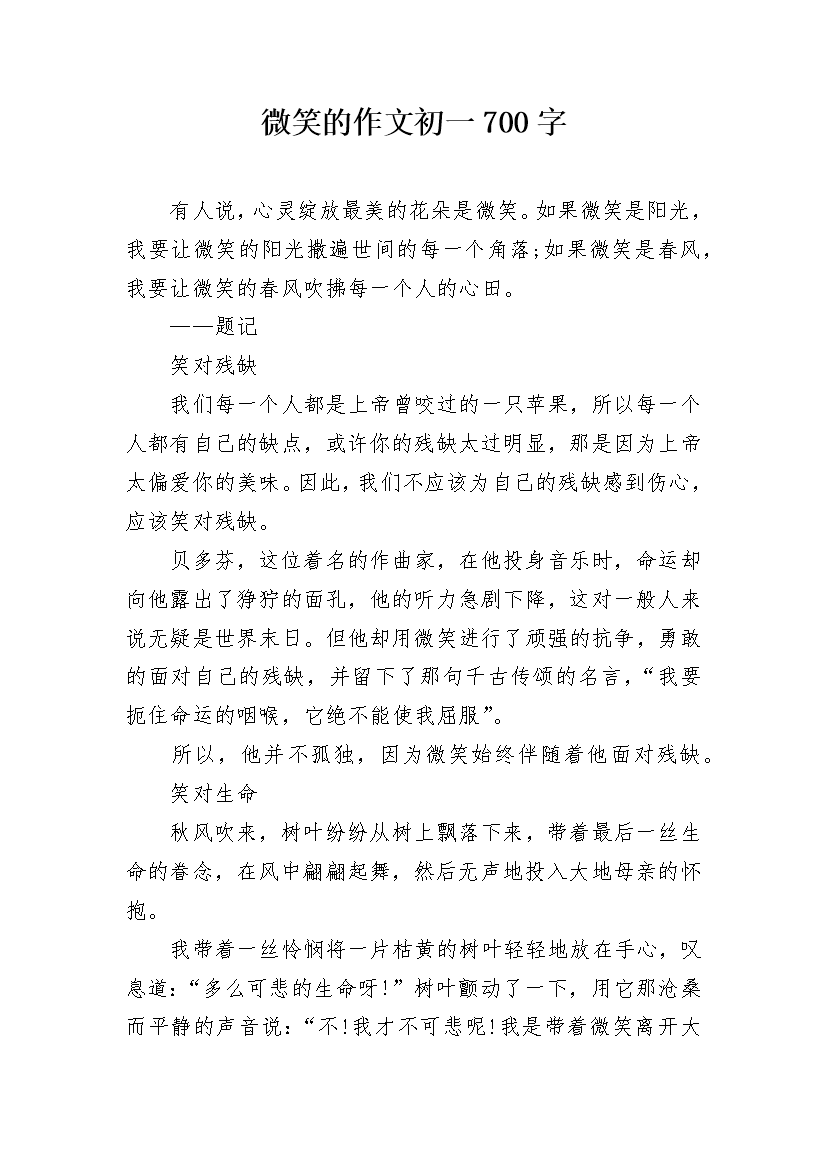 微笑的作文初一700字

有人说，心灵绽放最美的花朵是微笑。如果微笑是阳光，我要让微笑的阳光撒遍世间的每一个角落;如果微笑是春风，我要让微笑的春风吹拂每一个人的心田。

——题记

笑对残缺

我们每一个人都是上帝曾咬过的一只苹果，所以每一个人都有自己的缺点，或许你的残缺太过明显，那是因为上帝太偏爱你的美味。因此，我们不应该为自己的残缺感到伤心，应该笑对残缺。

贝多芬，这位着名的作曲家，在他投身音乐时，命运却向他露出了狰狞的面孔，他的听力急剧下降，这对一般人来说无疑是世界末日。但他却用微笑进行了顽强的抗争，勇敢的面对自己的残缺，并留下了那句千古传颂的名言，“我要扼住命运的咽喉，它绝不能使我屈服”。

所以，他并不孤独，因为微笑始终伴随着他面对残缺。

笑对生命

秋风吹来，树叶纷纷从树上飘落下来，带着最后一丝生命的眷念，在风中翩翩起舞，然后无声地投入大地母亲的怀抱。

我带着一丝怜悯将一片枯黄的树叶轻轻地放在手心，叹息道:“多么可悲的生命呀!”树叶颤动了一下，用它那沧桑而平静的声音说:“不!我才不可悲呢!我是带着微笑离开大